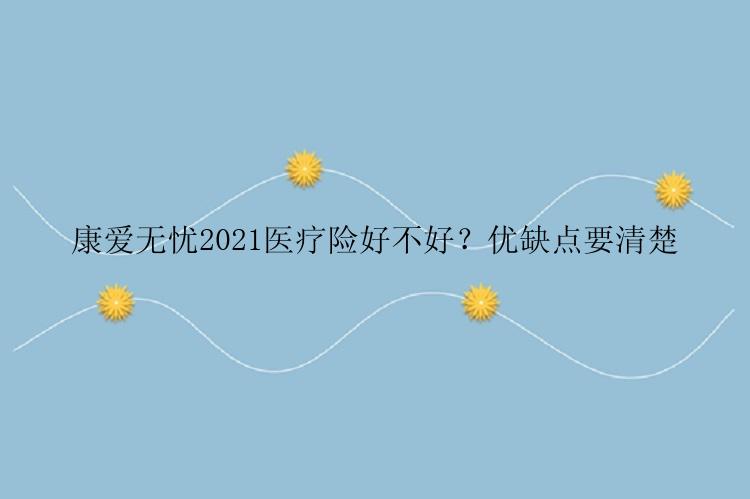 康爱无忧2021医疗险好不好？优缺点要清楚